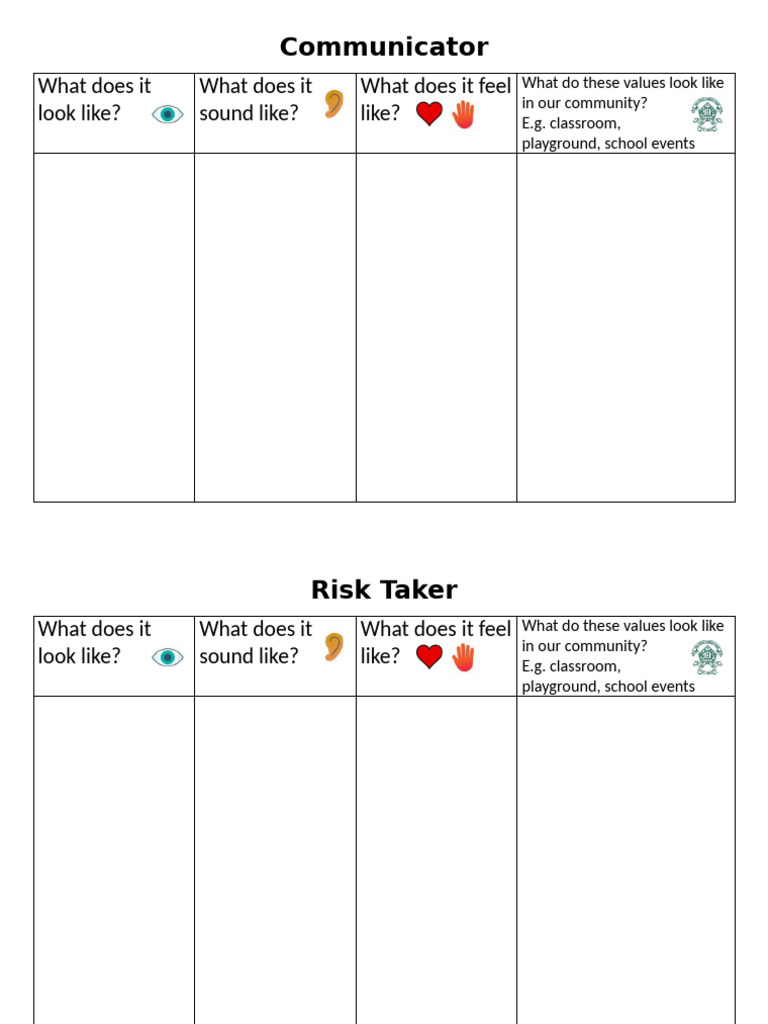 Communicator

| What does it look like? | What does it sound like? | What does it feel like? | What do these values look like in our community? E.g. classroom, playground, school events |
|---|---|---|---|
| | | | |

Risk Taker

| What does it look like? | What does it sound like? | What does it feel like? | What do these values look like in our community? E.g. classroom, playground, school events |
|---|---|---|---|
| | | | |